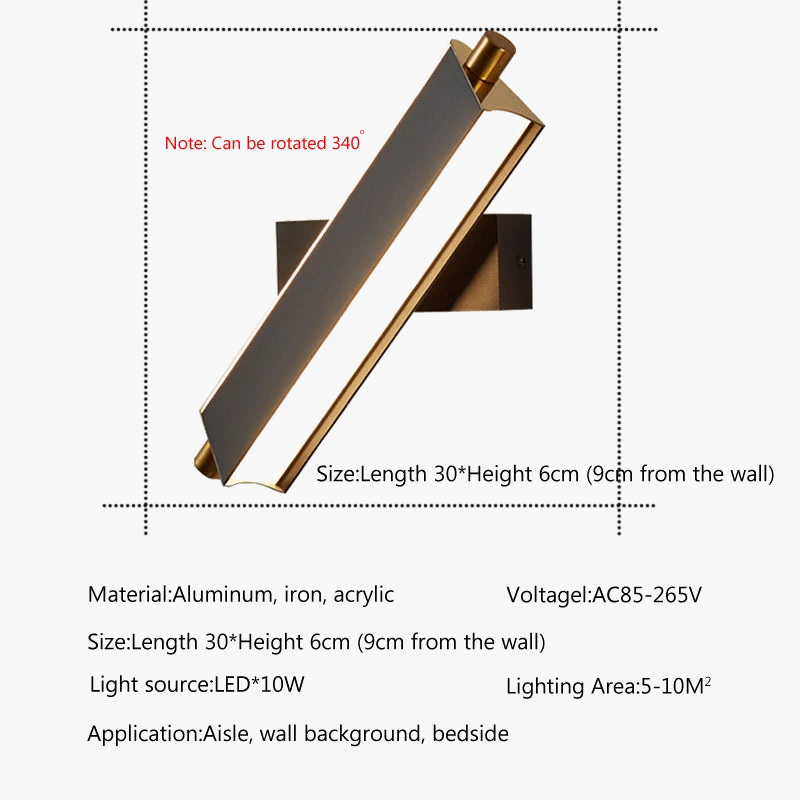 Note: Can be rotated 340°

Size:Length 30*Height 6cm (9cm from the wall)

Material:Aluminum, iron, acrylic

Voltagel:AC85-265V

Size:Length 30*Height 6cm (9cm from the wall)

Light source:LED*10W

Lighting Area:5-10M$^2$

Application:Aisle, wall background, bedside